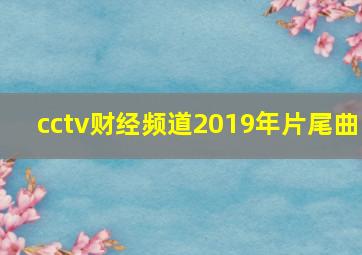 cctv财经频道2019年片尾曲